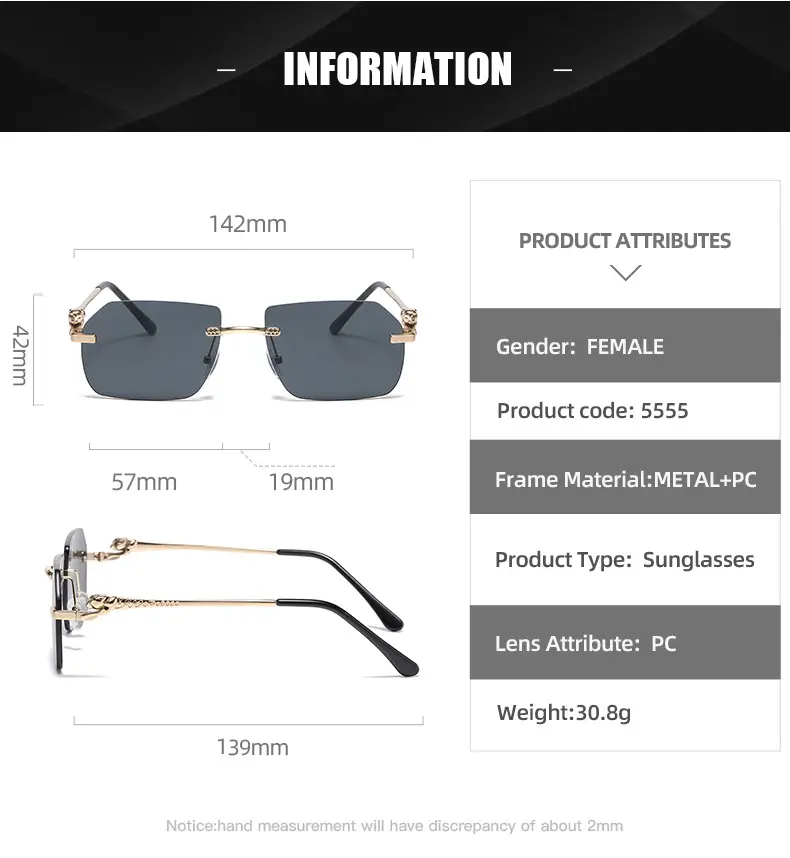 – INFORMATION –

142mm

42mm

57mm

19mm

139mm

PRODUCT ATTRIBUTES

Gender: FEMALE

Product code: 5555

Frame Material:METAL+PC

Product Type: Sunglasses

Lens Attribute: PC

Weight:30.8g

Notice:hand measurement will have discrepancy of about 2mm